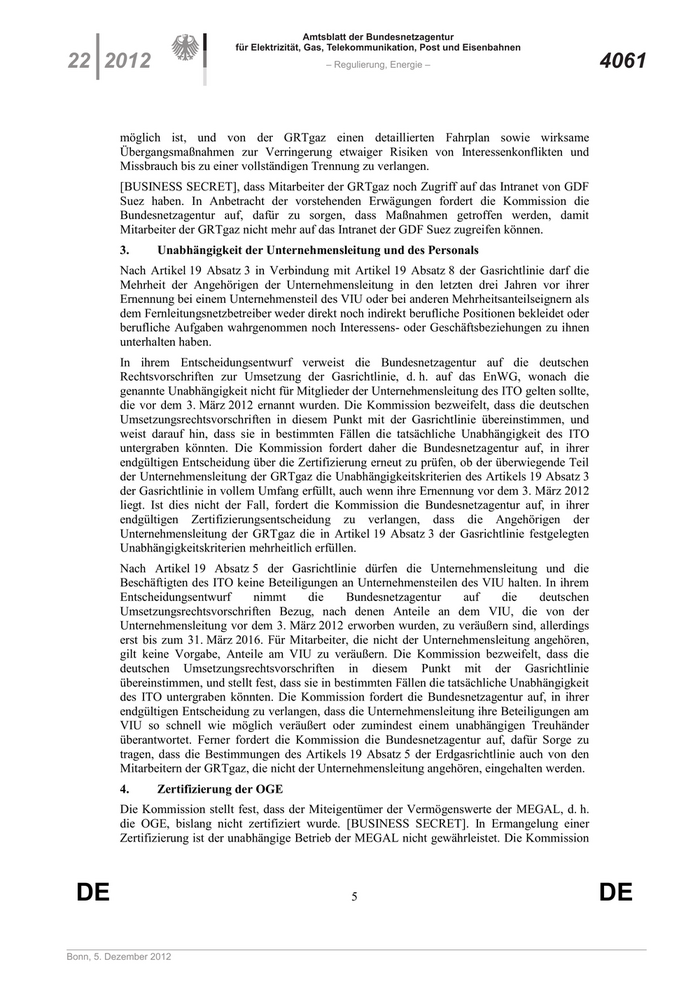 22 | 2012

Amtsblatt der Bundesnetzagentur für Elektrizität, Gas, Telekommunikation, Post und Eisenbahnen

– Regulierung, Energie –

4061

möglich ist, und von der GRTgaz einen detaillierten Fahrplan sowie wirksame Übergangsmaßnahmen zur Verringerung etwaiger Risiken von Interessenkonflikten und Missbrauch bis zu einer vollständigen Trennung zu verlangen.

[BUSINESS SECRET], dass Mitarbeiter der GRTgaz noch Zugriff auf das Intranet von GDF Suez haben. In Anbetracht der vorstehenden Erwägungen fordert die Kommission die Bundesnetzagentur auf, dafür zu sorgen, dass Maßnahmen getroffen werden, damit Mitarbeiter der GRTgaz nicht mehr auf das Intranet der GDF Suez zugreifen können.

3. Unabhängigkeit der Unternehmensleitung und des Personals

Nach Artikel 19 Absatz 3 in Verbindung mit Artikel 19 Absatz 8 der Gasrichtlinie darf die Mehrheit der Angehörigen der Unternehmensleitung in den letzten drei Jahren vor ihrer Ernennung bei einem Unternehmensteil des VIU oder bei anderen Mehrheitsanteilseignern als dem Fernleitungsnetzbetreiber weder direkt noch indirekt berufliche Positionen bekleidet oder berufliche Aufgaben wahrgenommen noch Interessens- oder Geschäftsbeziehungen zu ihnen unterhalten haben.

In ihrem Entscheidungsentwurf verweist die Bundesnetzagentur auf die deutschen Rechtsvorschriften zur Umsetzung der Gasrichtlinie, d. h. auf das EnWG, wonach die genannte Unabhängigkeit nicht für Mitglieder der Unternehmensleitung des ITO gelten sollte, die vor dem 3. März 2012 ernannt wurden. Die Kommission bezweifelt, dass die deutschen Umsetzungsrechtsvorschriften in diesem Punkt mit der Gasrichtlinie übereinstimmen, und weist darauf hin, dass sie in bestimmten Fällen die tatsächliche Unabhängigkeit des ITO untergraben könnten. Die Kommission fordert daher die Bundesnetzagentur auf, in ihrer endgültigen Entscheidung über die Zertifizierung erneut zu prüfen, ob der überwiegende Teil der Unternehmensleitung der GRTgaz die Unabhängigkeitskriterien des Artikels 19 Absatz 3 der Gasrichtlinie in vollem Umfang erfüllt, auch wenn ihre Ernennung vor dem 3. März 2012 liegt. Ist dies nicht der Fall, fordert die Kommission die Bundesnetzagentur auf, in ihrer endgültigen Zertifizierungsentscheidung zu verlangen, dass die Angehörigen der Unternehmensleitung der GRTgaz die in Artikel 19 Absatz 3 der Gasrichtlinie festgelegten Unabhängigkeitskriterien mehrheitlich erfüllen.

Nach Artikel 19 Absatz 5 der Gasrichtlinie dürfen die Unternehmensleitung und die Beschäftigten des ITO keine Beteiligungen an Unternehmensteilen des VIU halten. In ihrem Entscheidungsentwurf nimmt die Bundesnetzagentur auf die deutschen Umsetzungsrechtsvorschriften Bezug, nach denen Anteile an dem VIU, die von der Unternehmensleitung vor dem 3. März 2012 erworben wurden, zu veräußern sind, allerdings erst bis zum 31. März 2016. Für Mitarbeiter, die nicht der Unternehmensleitung angehören, gilt keine Vorgabe, Anteile am VIU zu veräußern. Die Kommission bezweifelt, dass die deutschen Umsetzungsrechtsvorschriften in diesem Punkt mit der Gasrichtlinie übereinstimmen, und stellt fest, dass sie in bestimmten Fällen die tatsächliche Unabhängigkeit des ITO untergraben könnten. Die Kommission fordert die Bundesnetzagentur auf, in ihrer endgültigen Entscheidung zu verlangen, dass die Unternehmensleitung ihre Beteiligungen am VIU so schnell wie möglich veräußert oder zumindest einem unabhängigen Treuhänder überantwortet. Ferner fordert die Kommission die Bundesnetzagentur auf, dafür Sorge zu tragen, dass die Bestimmungen des Artikels 19 Absatz 5 der Erdgasrichtlinie auch von den Mitarbeitern der GRTgaz, die nicht der Unternehmensleitung angehören, eingehalten werden.

4. Zertifizierung der OGE

Die Kommission stellt fest, dass der Miteigentümer der Vermögenswerte der MEGAL, d. h. die OGE, bislang nicht zertifiziert wurde. [BUSINESS SECRET]. In Ermangelung einer Zertifizierung ist der unabhängige Betrieb der MEGAL nicht gewährleistet. Die Kommission

DE 5 DE

Bonn, 5. Dezember 2012